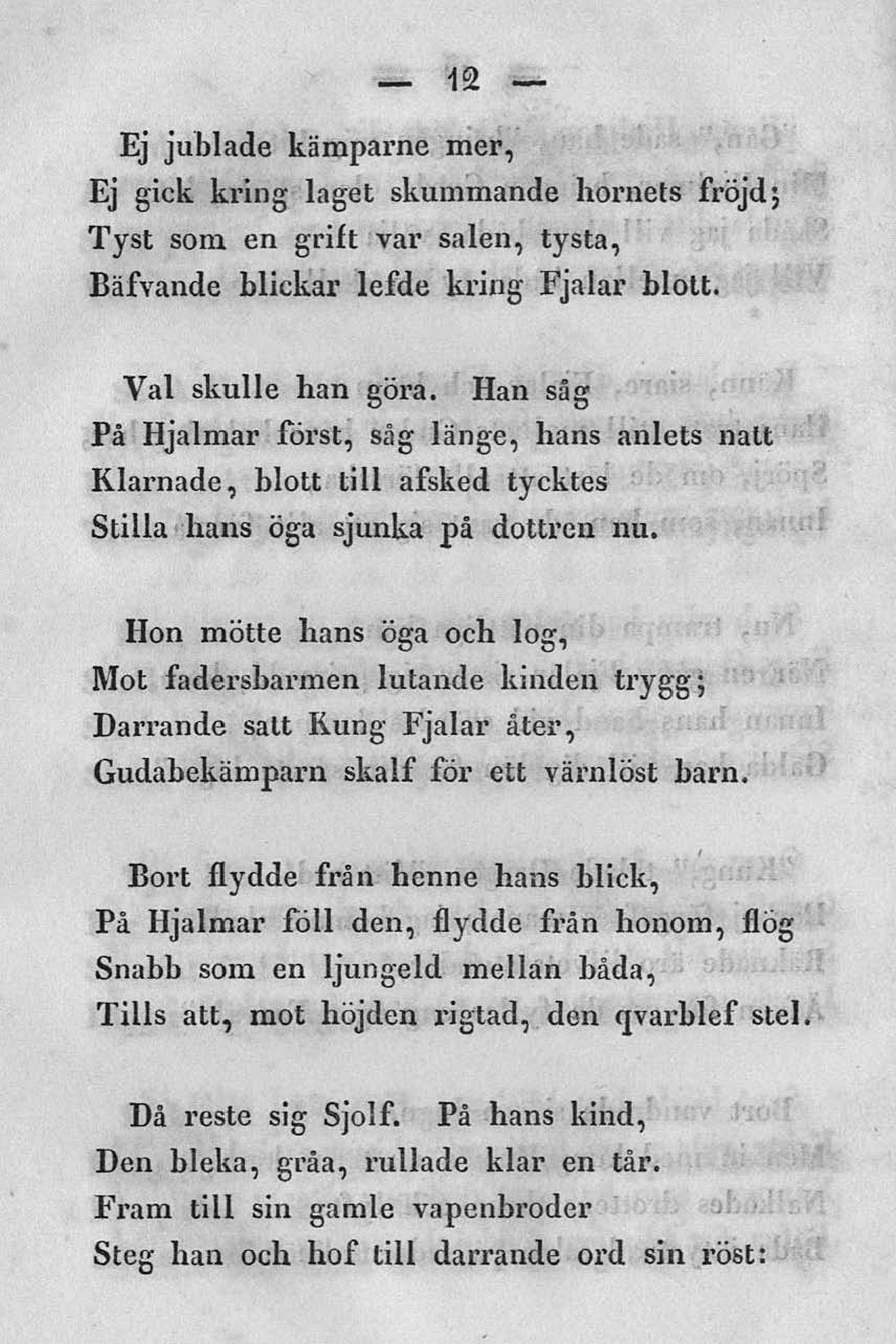 — 12 —

Ej jublade kämparne mer,
Ej gick kring laget skummande hornets fröjd;
Tyst som en grift var salen, tysta,
Bäfvande blickar lefde kring Fjalar blott.

Val skulle han göra. Han såg
På Hjalmar först, såg länge, hans anlets natt
Klarnade, blott till afsked tycktes
Stilla hans öga sjunka på dottren nu.

Hon mötte hans öga och log,
Mot fadersbarmen lutande kinden trygg;
Darrande satt Kung Fjalar åter,
Gudabekämparn skalf för ett värnlöst barn.

Bort flydde från henne hans blick,
På Hjalmar föll den, flydde från honom, flög
Snabb som en ljungeld mellan båda,
Tills att, mot höjden rigtad, den qvarblef stel.

Då reste sig Sjolf. På hans kind,
Den bleka, gråa, rullade klar en tår.
Fram till sin gamle vapenbroder
Steg han och hof till darrande ord sin röst: